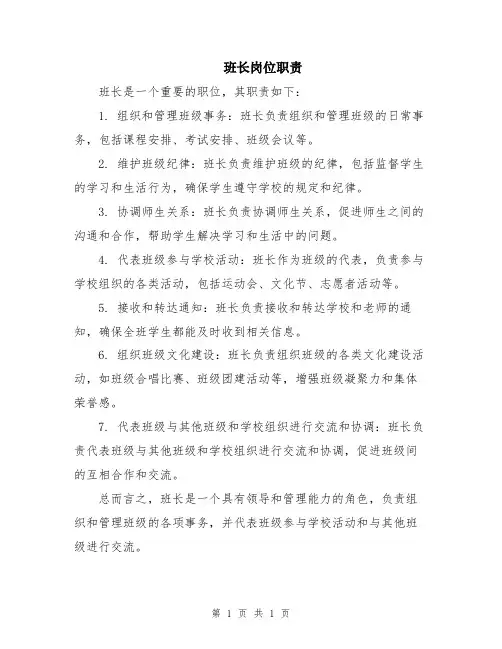 班长岗位职责

班长是一个重要的职位，其职责如下：

1. 组织和管理班级事务：班长负责组织和管理班级的日常事务，包括课程安排、考试安排、班级会议等。

2. 维护班级纪律：班长负责维护班级的纪律，包括监督学生的学习和生活行为，确保学生遵守学校的规定和纪律。

3. 协调师生关系：班长负责协调师生关系，促进师生之间的沟通和合作，帮助学生解决学习和生活中的问题。

4. 代表班级参与学校活动：班长作为班级的代表，负责参与学校组织的各类活动，包括运动会、文化节、志愿者活动等。

5. 接收和转达通知：班长负责接收和转达学校和老师的通知，确保全班学生都能及时收到相关信息。

6. 组织班级文化建设：班长负责组织班级的各类文化建设活动，如班级合唱比赛、班级团建活动等，增强班级凝聚力和集体荣誉感。

7. 代表班级与其他班级和学校组织进行交流和协调：班长负责代表班级与其他班级和学校组织进行交流和协调，促进班级间的互相合作和交流。

总而言之，班长是一个具有领导和管理能力的角色，负责组织和管理班级的各项事务，并代表班级参与学校活动和与其他班级进行交流。

第 1 页 共 1 页